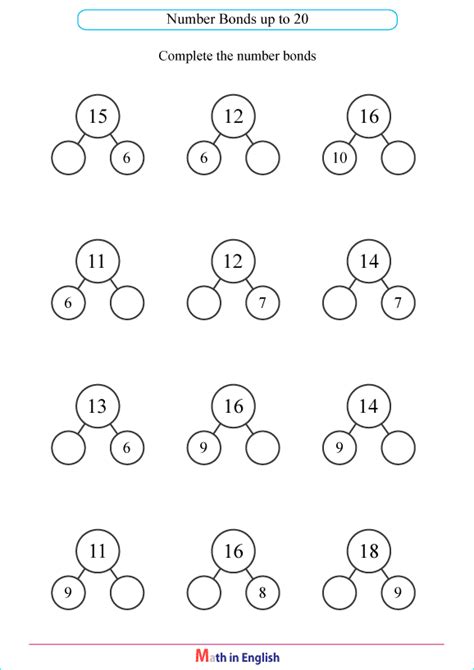 Number Bonds up to 20

Complete the number bonds

15
6

12
6

16
10

11
6

12
7

14
7

13
6

16
9

14
9

11
9

16
8

18
9

Math in English